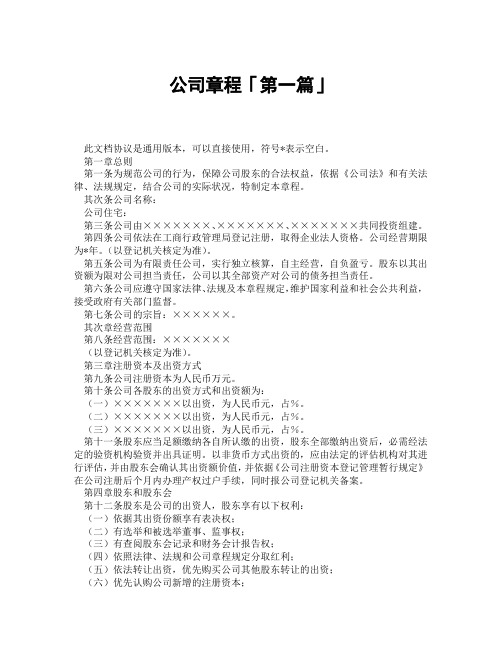 公司章程「第一篇」

此文档协议是通用版本，可以直接使用，符号*表示空白。

第一章总则

第一条为规范公司的行为，保障公司股东的合法权益，依据《公司法》和有关法律、法规规定，结合公司的实际状况，特制定本章程。

其次条公司名称：

公司住宅：

第三条公司由×××××××、×××××××、×××××××共同投资组建。

第四条公司依法在工商行政管理局登记注册，取得企业法人资格。公司经营期限为*年。（以登记机关核定为准）。

第五条公司为有限责任公司，实行独立核算，自主经营，自负盈亏。股东以其出资额为限对公司担当责任，公司以其全部资产对公司的债务担当责任。

第六条公司应遵守国家法律、法规及本章程规定，维护国家利益和社会公共利益，接受政府有关部门监督。

第七条公司的宗旨：××××××。

其次章经营范围

第八条经营范围：×××××××

（以登记机关核定为准）。

第三章注册资本及出资方式

第九条公司注册资本为人民币万元。

第十条公司各股东的出资方式和出资额为：

（一）×××××××以出资，为人民币元，占%。

（二）×××××××以出资，为人民币元，占%。

（三）×××××××以出资，为人民币元，占%。

第十一条股东应当足额缴纳各自所认缴的出资，股东全部缴纳出资后，必需经法定的验资机构验资并出具证明。以非货币方式出资的，应由法定的评估机构对其进行评估，并由股东会确认其出资额价值，并依据《公司注册资本登记管理暂行规定》在公司注册后个月内办理产权过户手续，同时报公司登记机关备案。

第四章股东和股东会

第十二条股东是公司的出资人，股东享有以下权利：

（一）依据其出资份额享有表决权；

（二）有选举和被选举董事、监事权；

（三）有查阅股东会记录和财务会计报告权；

（四）依照法律、法规和公司章程规定分取红利；

（五）依法转让出资，优先购买公司其他股东转让的出资；

（六）优先认购公司新增的注册资本；